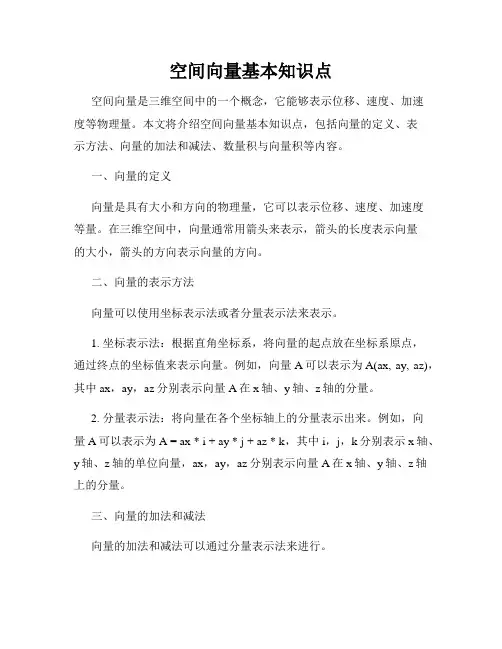 空间向量基本知识点

空间向量是三维空间中的一个概念，它能够表示位移、速度、加速度等物理量。本文将介绍空间向量基本知识点，包括向量的定义、表示方法、向量的加法和减法、数量积与向量积等内容。

一、向量的定义

向量是具有大小和方向的物理量，它可以表示位移、速度、加速度等量。在三维空间中，向量通常用箭头来表示，箭头的长度表示向量的大小，箭头的方向表示向量的方向。

二、向量的表示方法

向量可以使用坐标表示法或者分量表示法来表示。

1. 坐标表示法：根据直角坐标系，将向量的起点放在坐标系原点，通过终点的坐标值来表示向量。例如，向量 A 可以表示为 A(ax, ay, az)，其中 ax，ay，az 分别表示向量 A 在 x 轴、y 轴、z 轴的分量。

2. 分量表示法：将向量在各个坐标轴上的分量表示出来。例如，向量 A 可以表示为 A = ax * i + ay * j + az * k，其中 i，j，k 分别表示 x 轴、y 轴、z 轴的单位向量，ax，ay，az 分别表示向量 A 在 x 轴、y 轴、z 轴上的分量。

三、向量的加法和减法

向量的加法和减法可以通过分量表示法来进行。